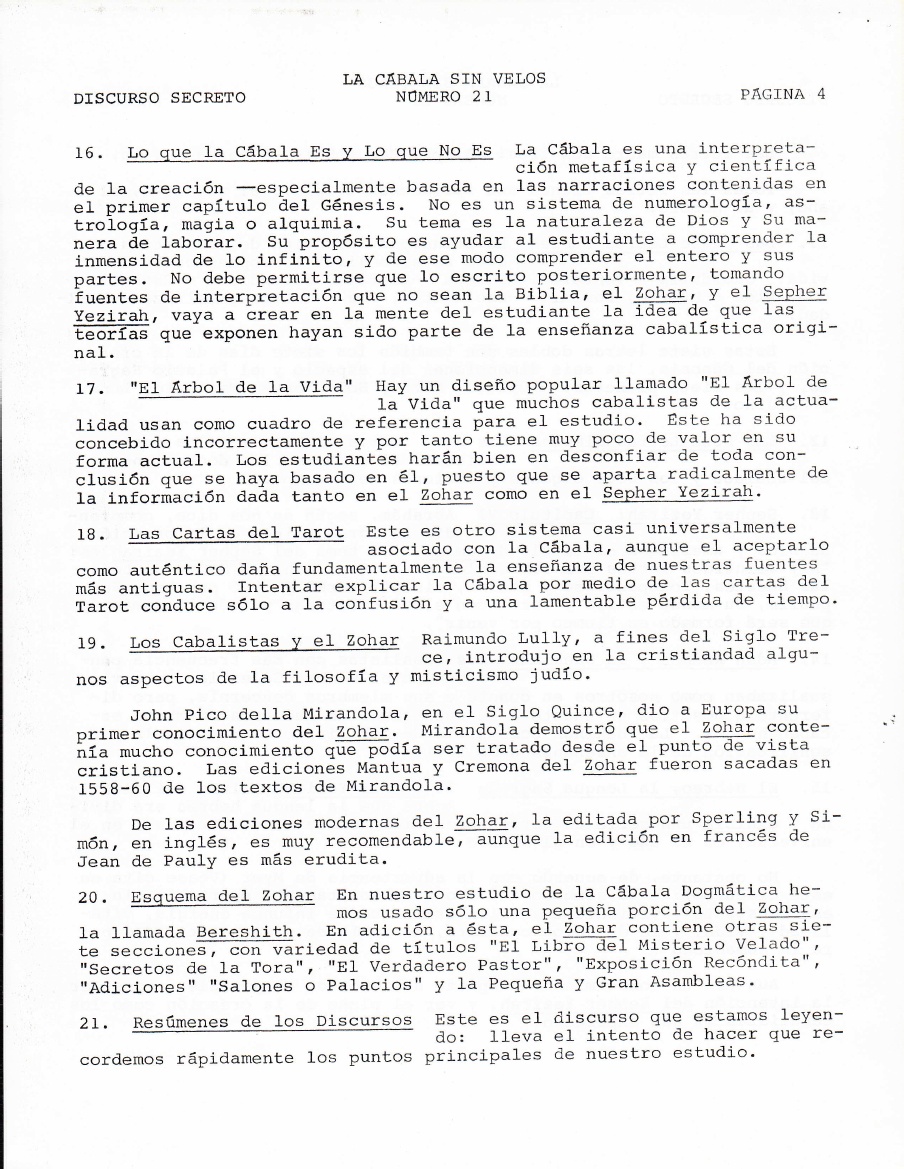 DISCURSO SECRETO

LA CÁBALA SIN VELOS
NÚMERO 21

PÁGINA 4

16. Lo que la Cábala Es y Lo que No Es La Cábala es una interpretación metafísica y científica de la creación —especialmente basada en las narraciones contenidas en el primer capítulo del Génesis. No es un sistema de numerología, astrología, magia o alquimia. Su tema es la naturaleza de Dios y Su manera de laborar. Su propósito es ayudar al estudiante a comprender la inmensidad de lo infinito, y de ese modo comprender el entero y sus partes. No debe permitirse que lo escrito posteriormente, tomando fuentes de interpretación que no sean la Biblia, el Zohar, y el Sepher Yezirah, vaya a crear en la mente del estudiante la idea de que las teorías que exponen hayan sido parte de la enseñanza cabalística original.

17. "El Árbol de la Vida" Hay un diseño popular llamado "El Árbol de la Vida" que muchos cabalistas de la actualidad usan como cuadro de referencia para el estudio. Éste ha sido concebido incorrectamente y por tanto tiene muy poco de valor en su forma actual. Los estudiantes harán bien en desconfiar de toda conclusión que se haya basado en él, puesto que se aparta radicalmente de la información dada tanto en el Zohar como en el Sepher Yezirah.

18. Las Cartas del Tarot Este es otro sistema casi universalmente asociado con la Cábala, aunque el aceptarlo como auténtico daña fundamentalmente la enseñanza de nuestras fuentes más antiguas. Intentar explicar la Cábala por medio de las cartas del Tarot conduce sólo a la confusión y a una lamentable pérdida de tiempo.

19. Los Cabalistas y el Zohar Raimundo Lully, a fines del Siglo Trece, introdujo en la cristiandad algunos aspectos de la filosofía y misticismo judío.

John Pico della Mirandola, en el Siglo Quince, dio a Europa su primer conocimiento del Zohar. Mirandola demostró que el Zohar contenía mucho conocimiento que podía ser tratado desde el punto de vista cristiano. Las ediciones Mantua y Cremona del Zohar fueron sacadas en 1558-60 de los textos de Mirandola.

De las ediciones modernas del Zohar, la editada por Sperling y Simón, en inglés, es muy recomendable, aunque la edición en francés de Jean de Pauly es más erudita.

20. Esquema del Zohar En nuestro estudio de la Cábala Dogmática hemos usado sólo una pequeña porción del Zohar, la llamada Bereshith. En adición a ésta, el Zohar contiene otras siete secciones, con variedad de títulos "El Libro del Misterio Velado", "Secretos de la Tora", "El Verdadero Pastor", "Exposición Recóndita", "Adiciones" "Salones o Palacios" y la Pequeña y Gran Asambleas.

21. Resúmenes de los Discursos Este es el discurso que estamos leyendo: lleva el intento de hacer que recordemos rápidamente los puntos principales de nuestro estudio.